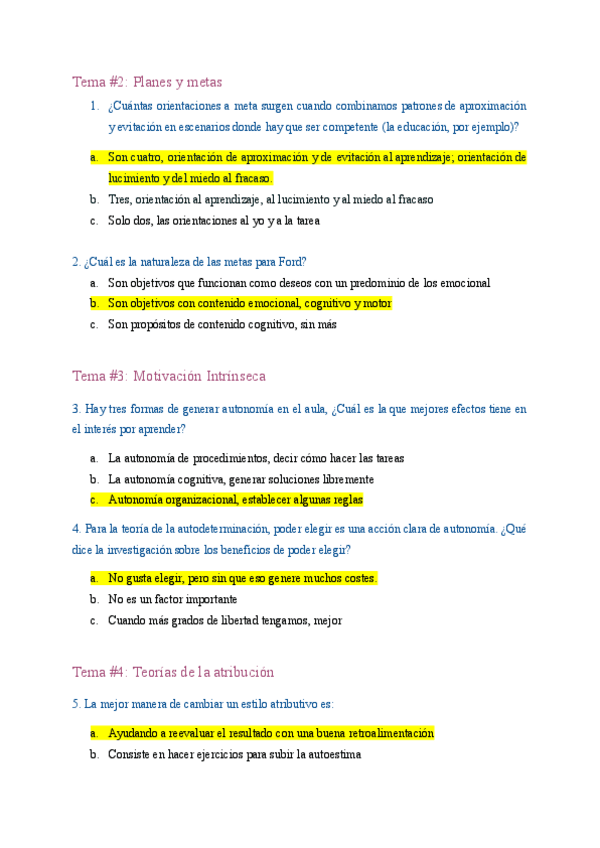 Tema #2: Planes y metas

1. ¿Cuántas orientaciones a meta surgen cuando combinamos patrones de aproximación y evitación en escenarios donde hay que ser competente (la educación, por ejemplo)?

a. Son cuatro, orientación de aproximación y de evitación al aprendizaje; orientación de lucimiento y del miedo al fracaso.
b. Tres, orientación al aprendizaje, al lucimiento y al miedo al fracaso
c. Solo dos, las orientaciones al yo y a la tarea

2. ¿Cuál es la naturaleza de las metas para Ford?
a. Son objetivos que funcionan como deseos con un predominio de los emocional
b. Son objetivos con contenido emocional, cognitivo y motor
c. Son propósitos de contenido cognitivo, sin más

Tema #3: Motivación Intrínseca

3. Hay tres formas de generar autonomía en el aula, ¿Cuál es la que mejores efectos tiene en el interés por aprender?

a. La autonomía de procedimientos, decir cómo hacer las tareas
b. La autonomía cognitiva, generar soluciones libremente
c. Autonomía organizacional, establecer algunas reglas

4. Para la teoría de la autodeterminación, poder elegir es una acción clara de autonomía. ¿Qué dice la investigación sobre los beneficios de poder elegir?

a. No gusta elegir, pero sin que eso genere muchos costes.
b. No es un factor importante
c. Cuando más grados de libertad tengamos, mejor

Tema #4: Teorías de la atribución

5. La mejor manera de cambiar un estilo atributivo es:

a. Ayudando a reevaluar el resultado con una buena retroalimentación
b. Consiste en hacer ejercicios para subir la autoestima